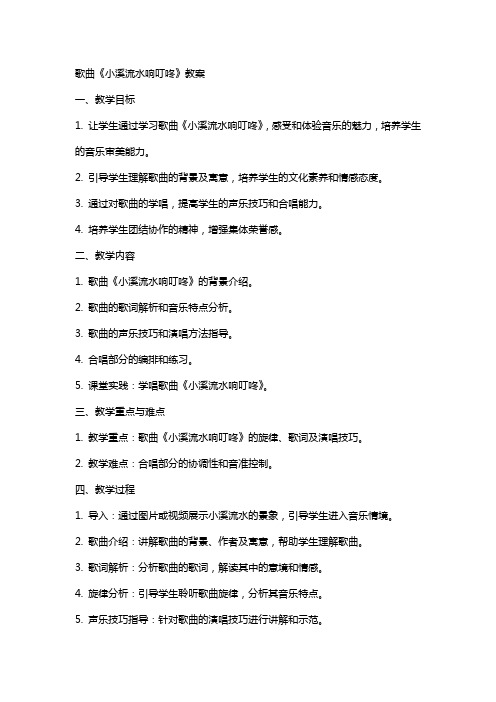 歌曲《小溪流水响叮咚》教案

一、教学目标

1. 让学生通过学习歌曲《小溪流水响叮咚》，感受和体验音乐的魅力，培养学生的音乐审美能力。

2. 引导学生理解歌曲的背景及寓意，培养学生的文化素养和情感态度。

3. 通过对歌曲的学唱，提高学生的声乐技巧和合唱能力。

4. 培养学生团结协作的精神，增强集体荣誉感。

二、教学内容

1. 歌曲《小溪流水响叮咚》的背景介绍。

2. 歌曲的歌词解析和音乐特点分析。

3. 歌曲的声乐技巧和演唱方法指导。

4. 合唱部分的编排和练习。

5. 课堂实践：学唱歌曲《小溪流水响叮咚》。

三、教学重点与难点

1. 教学重点：歌曲《小溪流水响叮咚》的旋律、歌词及演唱技巧。

2. 教学难点：合唱部分的协调性和音准控制。

四、教学过程

1. 导入：通过图片或视频展示小溪流水的景象，引导学生进入音乐情境。

2. 歌曲介绍：讲解歌曲的背景、作者及寓意，帮助学生理解歌曲。

3. 歌词解析：分析歌曲的歌词，解读其中的意境和情感。

4. 旋律分析：引导学生聆听歌曲旋律，分析其音乐特点。

5. 声乐技巧指导：针对歌曲的演唱技巧进行讲解和示范。